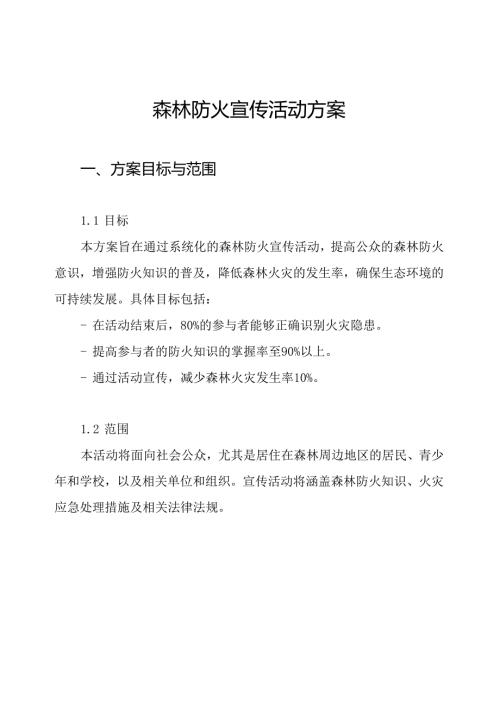 森林防火宣传活动方案

一、方案目标与范围

1.1 目标

本方案旨在通过系统化的森林防火宣传活动，提高公众的森林防火意识，增强防火知识的普及，降低森林火灾的发生率，确保生态环境的可持续发展。具体目标包括：

- 在活动结束后，80%的参与者能够正确识别火灾隐患。

- 提高参与者的防火知识的掌握率至90%以上。

- 通过活动宣传，减少森林火灾发生率10%。

1.2 范围

本活动将面向社会公众，尤其是居住在森林周边地区的居民、青少年和学校，以及相关单位和组织。宣传活动将涵盖森林防火知识、火灾应急处理措施及相关法律法规。